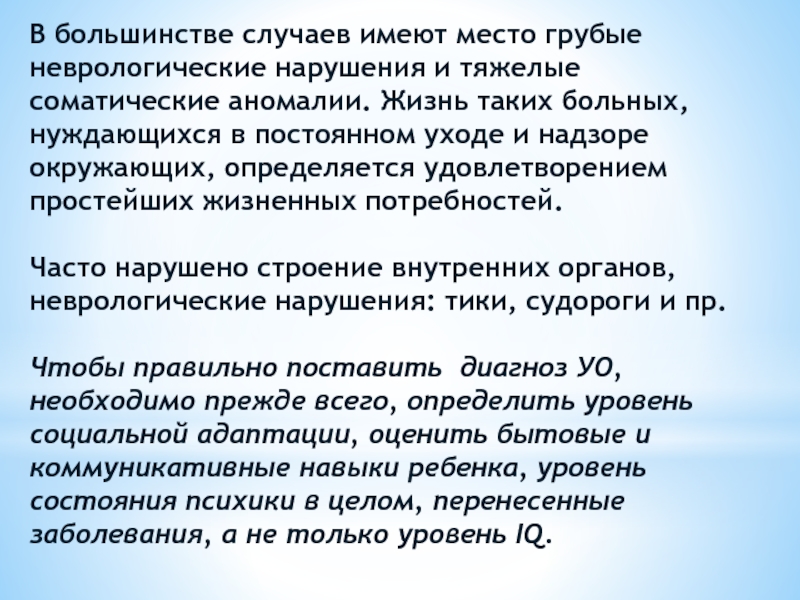 В большинстве случаев имеют место грубые неврологические нарушения и тяжелые соматические аномалии. Жизнь таких больных, нуждающихся в постоянном уходе и надзоре окружающих, определяется удовлетворением простейших жизненных потребностей.

Часто нарушено строение внутренних органов, неврологические нарушения: тики, судороги и пр.

Чтобы правильно поставить диагноз УО, необходимо прежде всего, определить уровень социальной адаптации, оценить бытовые и коммуникативные навыки ребенка, уровень состояния психики в целом, перенесенные заболевания, а не только уровень IQ.